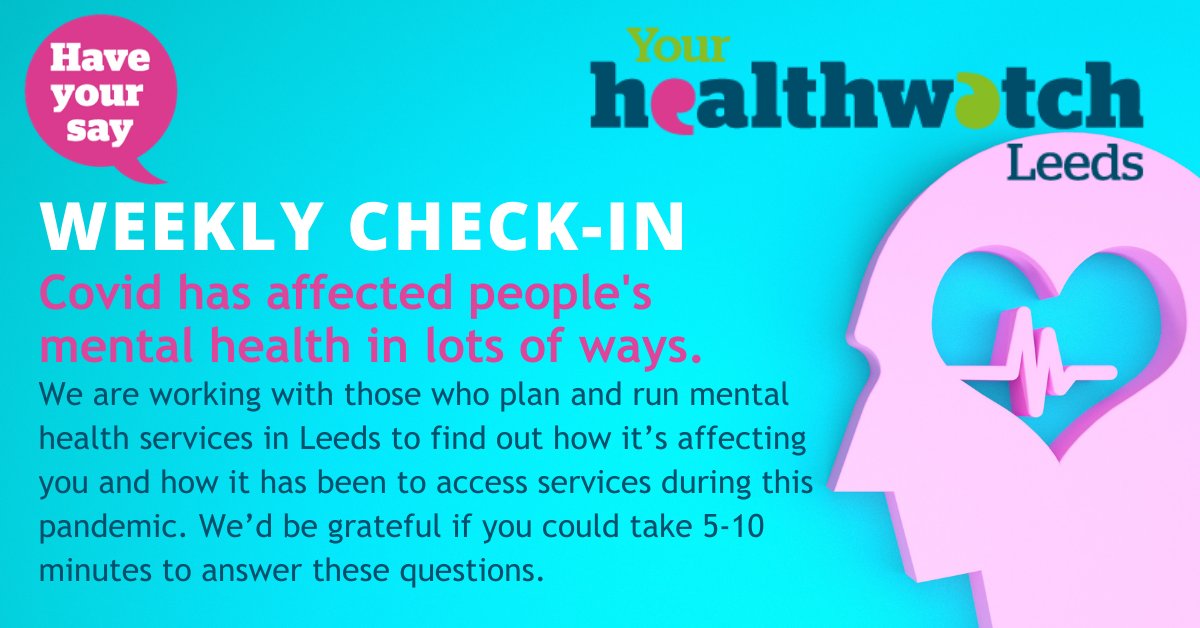 Have your say

Your healthwatch Leeds

WEEKLY CHECK-IN

Covid has affected people's mental health in lots of ways.

We are working with those who plan and run mental health services in Leeds to find out how it's affecting you and how it has been to access services during this pandemic. We'd be grateful if you could take 5-10 minutes to answer these questions.